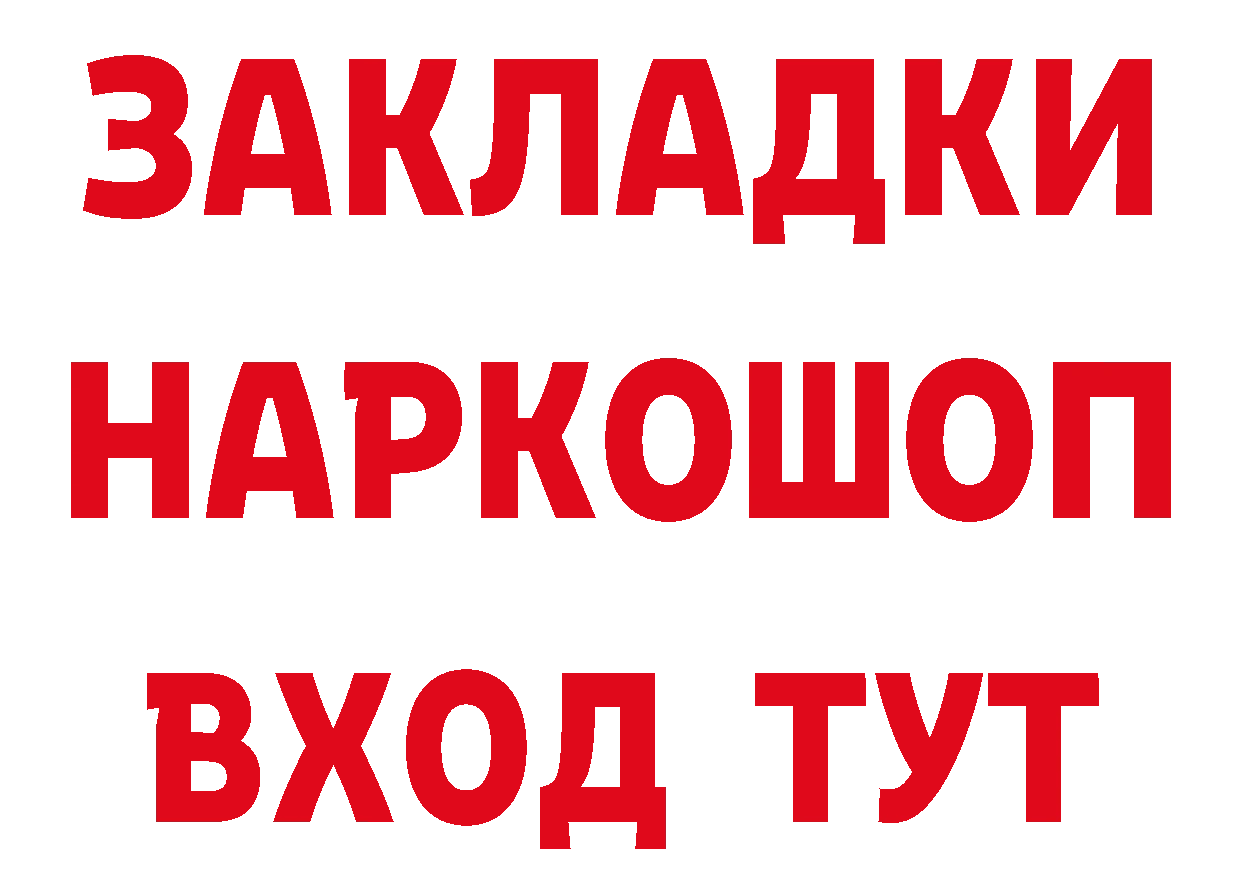 ЗАКЛАДКИ НАРКОШОП ВХОД ТУТ